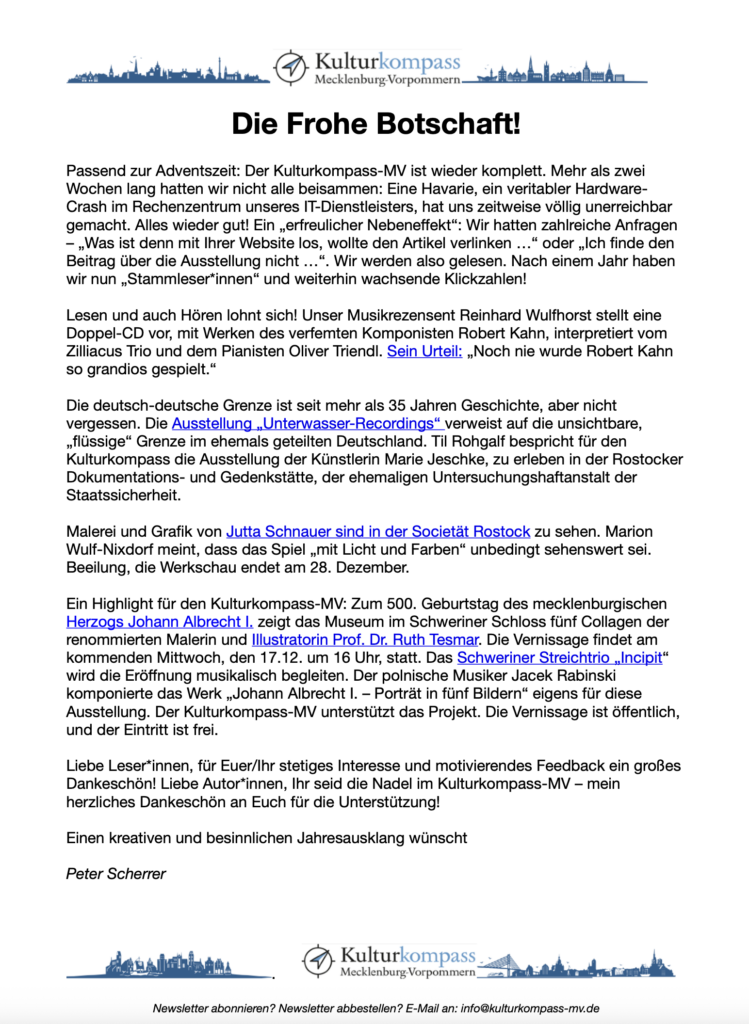 Kulturkompass
Mecklenburg-Vorpommern

Die Frohe Botschaft!

Passend zur Adventszeit: Der Kulturkompass-MV ist wieder komplett. Mehr als zwei Wochen lang hatten wir nicht alle beisammen: Eine Havarie, ein veritabler Hardware-Crash im Rechenzentrum unseres IT-Dienstleisters, hat uns zeitweise völlig unerreichbar gemacht. Alles wieder gut! Ein „erfreulicher Nebeneffekt“: Wir hatten zahlreiche Anfragen – „Was ist denn mit Ihrer Website los, wollte den Artikel verlinken …“ oder „Ich finde den Beitrag über die Ausstellung nicht …“. Wir werden also gelesen. Nach einem Jahr haben wir nun „Stammleser*innen“ und weiterhin wachsende Klickzahlen!

Lesen und auch Hören lohnt sich! Unser Musikrezensent Reinhard Wulfhorst stellt eine Doppel-CD vor, mit Werken des verfemten Komponisten Robert Kahn, interpretiert vom Zilliacus Trio und dem Pianisten Oliver Triendl. Sein Urteil: „Noch nie wurde Robert Kahn so grandios gespielt.“

Die deutsch-deutsche Grenze ist seit mehr als 35 Jahren Geschichte, aber nicht vergessen. Die Ausstellung „Unterwasser-Recordings“ verweist auf die unsichtbare, „flüssige“ Grenze im ehemals geteilten Deutschland. Til Rohgalf bespricht für den Kulturkompass die Ausstellung der Künstlerin Marie Jeschke, zu erleben in der Rostocker Dokumentations- und Gedenkstätte, der ehemaligen Untersuchungshaftanstalt der Staatssicherheit.

Malerei und Grafik von Jutta Schnauer sind in der Societät Rostock zu sehen. Marion Wulf-Nixdorf meint, dass das Spiel „mit Licht und Farben“ unbedingt sehenswert sei. Beeilung, die Werkschau endet am 28. Dezember.

Ein Highlight für den Kulturkompass-MV: Zum 500. Geburtstag des mecklenburgischen Herzogs Johann Albrecht I. zeigt das Museum im Schweriner Schloss fünf Collagen der renommierten Malerin und Illustratorin Prof. Dr. Ruth Tesmar. Die Vernissage findet am kommenden Mittwoch, den 17.12. um 16 Uhr, statt. Das Schweriner Streichtrio „Incipit“ wird die Eröffnung musikalisch begleiten. Der polnische Musiker Jacek Rabinski komponierte das Werk „Johann Albrecht I. – Porträt in fünf Bildern“ eigens für diese Ausstellung. Der Kulturkompass-MV unterstützt das Projekt. Die Vernissage ist öffentlich, und der Eintritt ist frei.

Liebe Leser*innen, für Euer/Ihr stetiges Interesse und motivierendes Feedback ein großes Dankeschön! Liebe Autor*innen, Ihr seid die Nadel im Kulturkompass-MV – mein herzliches Dankeschön an Euch für die Unterstützung!

Einen kreativen und besinnlichen Jahresausklang wünscht

Peter Scherrer

Kulturkompass
Mecklenburg-Vorpommern

Newsletter abonnieren? Newsletter abbestellen? E-Mail an: info@kulturkompass-mv.de